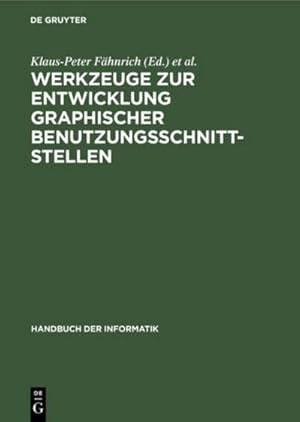 DE GRUYTER

Klaus-Peter Fähnrich (Ed.) et al.

WERKZEUGE ZUR ENTWICKLUNG GRAPHISCHER BENUTZUNGSSCHNITTSTELLEN

HANDBUCH DER INFORMATIK

DE
G